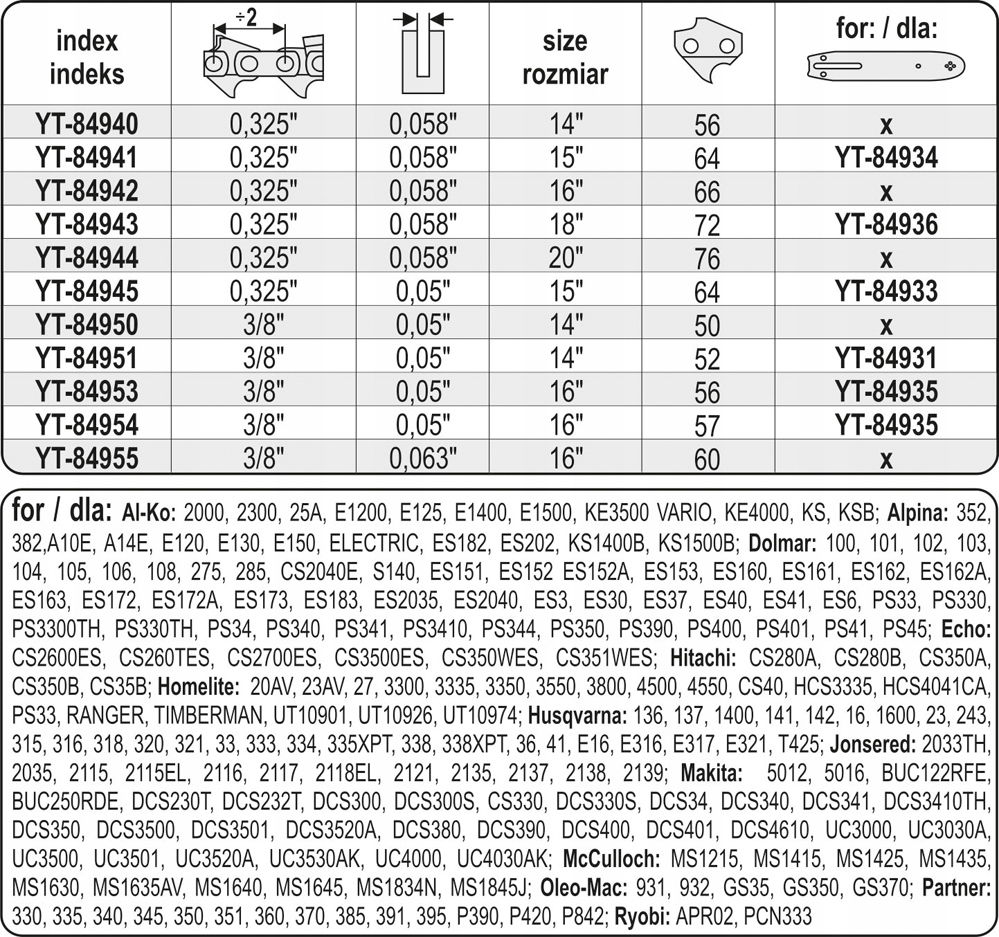 | index indeks | ÷2 | | size rozmiar | | for: / dla: |
|---|---|---|---|---|---|
| YT-84940 | 0,325" | 0,058" | 14" | 56 | x |
| YT-84941 | 0,325" | 0,058" | 15" | 64 | YT-84934 |
| YT-84942 | 0,325" | 0,058" | 16" | 66 | x |
| YT-84943 | 0,325" | 0,058" | 18" | 72 | YT-84936 |
| YT-84944 | 0,325" | 0,058" | 20" | 76 | x |
| YT-84945 | 0,325" | 0,05" | 15" | 64 | YT-84933 |
| YT-84950 | 3/8" | 0,05" | 14" | 50 | x |
| YT-84951 | 3/8" | 0,05" | 14" | 52 | YT-84931 |
| YT-84953 | 3/8" | 0,05" | 16" | 56 | YT-84935 |
| YT-84954 | 3/8" | 0,05" | 16" | 57 | YT-84935 |
| YT-84955 | 3/8" | 0,063" | 16" | 60 | x |

for / dla: Al-Ko: 2000, 2300, 25A, E1200, E125, E1400, E1500, KE3500 VARIO, KE4000, KS, KSB; Alpina: 352, 382,A10E, A14E, E120, E130, E150, ELECTRIC, ES182, ES202, KS1400B, KS1500B; Dolmar: 100, 101, 102, 103, 104, 105, 106, 108, 275, 285, CS2040E, S140, ES151, ES152 ES152A, ES153, ES160, ES161, ES162, ES162A, ES163, ES172, ES172A, ES173, ES183, ES2035, ES2040, ES3, ES30, ES37, ES40, ES41, ES6, PS33, PS330, PS3300TH, PS330TH, PS34, PS340, PS341, PS3410, PS344, PS350, PS390, PS400, PS401, PS41, PS45; Echo: CS2600ES, CS260TES, CS2700ES, CS3500ES, CS350WES, CS351WES; Hitachi: CS280A, CS280B, CS350A, CS350B, CS35B; Homelite: 20AV, 23AV, 27, 3300, 3335, 3350, 3550, 3800, 4500, 4550, CS40, HCS3335, HCS4041CA, PS33, RANGER, TIMBERMAN, UT10901, UT10926, UT10974; Husqvarna: 136, 137, 1400, 141, 142, 16, 1600, 23, 243, 315, 316, 318, 320, 321, 33, 333, 334, 335XPT, 338, 338XPT, 36, 41, E16, E316, E317, E321, T425; Jonsered: 2033TH, 2035, 2115, 2115EL, 2116, 2117, 2118EL, 2121, 2135, 2137, 2138, 2139; Makita: 5012, 5016, BUC122RFE, BUC250RDE, DCS230T, DCS232T, DCS300, DCS300S, CS330, DCS330S, DCS34, DCS340, DCS341, DCS3410TH, DCS350, DCS3500, DCS3501, DCS3520A, DCS380, DCS390, DCS400, DCS401, DCS4610, UC3000, UC3030A, UC3500, UC3501, UC3520A, UC3530AK, UC4000, UC4030AK; McCulloch: MS1215, MS1415, MS1425, MS1435, MS1630, MS1635AV, MS1640, MS1645, MS1834N, MS1845J; Oleo-Mac: 931, 932, GS35, GS350, GS370; Partner: 330, 335, 340, 345, 350, 351, 360, 370, 385, 391, 395, P390, P420, P842; Ryobi: APR02, PCN333